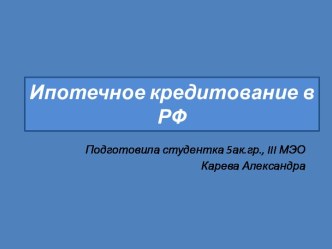 Ипотечное кредитование в РФ

Подготовила студентка 5ак.гр., III МЭО
Карева Александра